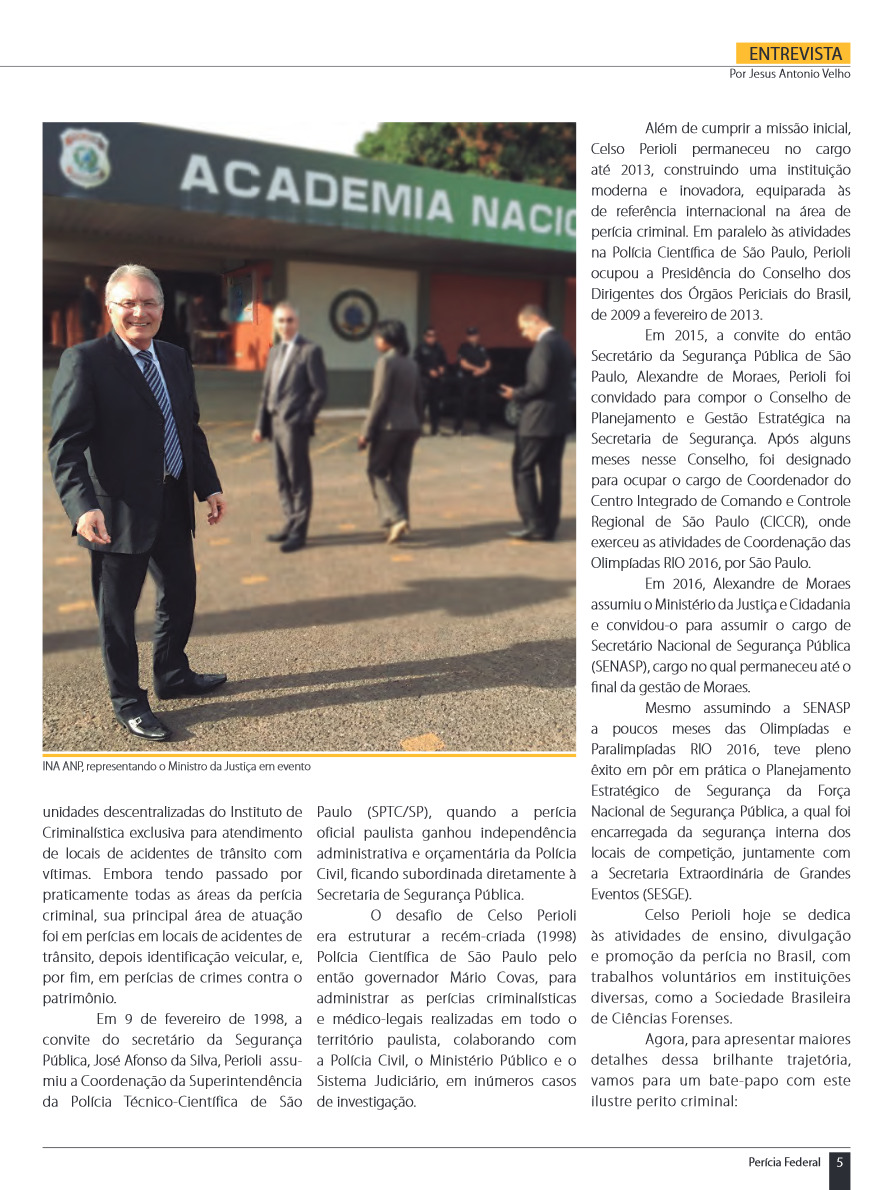 ENTREVISTA
Por Jesus Antonio Velho

ACADEMIA NACIO

INA ANP, representando o Ministro da Justiça em evento

unidades descentralizadas do Instituto de Criminalística exclusiva para atendimento de locais de acidentes de trânsito com vítimas. Embora tendo passado por praticamente todas as áreas da perícia criminal, sua principal área de atuação foi em perícias em locais de acidentes de trânsito, depois identificação veicular, e, por fim, em perícias de crimes contra o patrimônio.

Em 9 de fevereiro de 1998, a convite do secretário da Segurança Pública, José Afonso da Silva, Perioli assumiu a Coordenação da Superintendência da Polícia Técnico-Científica de São Paulo (SPTC/SP), quando a perícia oficial paulista ganhou independência administrativa e orçamentária da Polícia Civil, ficando subordinada diretamente à Secretaria de Segurança Pública.

O desafio de Celso Perioli era estruturar a recém-criada (1998) Polícia Científica de São Paulo pelo então governador Mário Covas, para administrar as perícias criminalísticas e médico-legais realizadas em todo o território paulista, colaborando com a Polícia Civil, o Ministério Público e o Sistema Judiciário, em inúmeros casos de investigação.

Além de cumprir a missão inicial, Celso Perioli permaneceu no cargo até 2013, construindo uma instituição moderna e inovadora, equiparada às de referência internacional na área de perícia criminal. Em paralelo às atividades na Polícia Científica de São Paulo, Perioli ocupou a Presidência do Conselho dos Dirigentes dos Órgãos Periciais do Brasil, de 2009 a fevereiro de 2013.

Em 2015, a convite do então Secretário da Segurança Pública de São Paulo, Alexandre de Moraes, Perioli foi convidado para compor o Conselho de Planejamento e Gestão Estratégica na Secretaria de Segurança. Após alguns meses nesse Conselho, foi designado para ocupar o cargo de Coordenador do Centro Integrado de Comando e Controle Regional de São Paulo (CICCR), onde exerceu as atividades de Coordenação das Olimpíadas RIO 2016, por São Paulo.

Em 2016, Alexandre de Moraes assumiu o Ministério da Justiça e Cidadania e convidou-o para assumir o cargo de Secretário Nacional de Segurança Pública (SENASP), cargo no qual permaneceu até o final da gestão de Moraes.

Mesmo assumindo a SENASP a poucos meses das Olimpíadas e Paralimpíadas RIO 2016, teve pleno êxito em pôr em prática o Planejamento Estratégico de Segurança da Força Nacional de Segurança Pública, a qual foi encarregada da segurança interna dos locais de competição, juntamente com a Secretaria Extraordinária de Grandes Eventos (SESGE).

Celso Perioli hoje se dedica às atividades de ensino, divulgação e promoção da perícia no Brasil, com trabalhos voluntários em instituições diversas, como a Sociedade Brasileira de Ciências Forenses.

Agora, para apresentar maiores detalhes dessa brilhante trajetória, vamos para um bate-papo com este ilustre perito criminal:

Perícia Federal 5